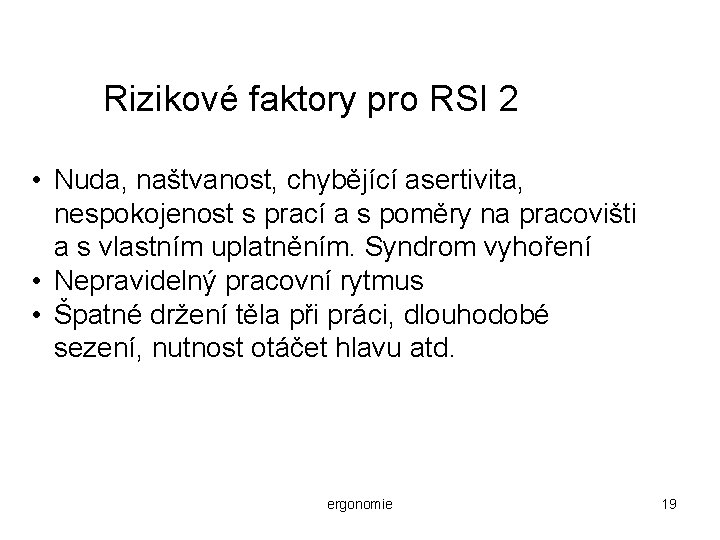 Rizikové faktory pro RSI 2

• Nuda, naštvanost, chybějící asertivita, nespokojenost s prací a s poměry na pracovišti a s vlastním uplatněním. Syndrom vyhoření
• Nepravidelný pracovní rytmus
• Špatné držení těla při práci, dlouhodobé sezení, nutnost otáčet hlavu atd.

ergonomie

19